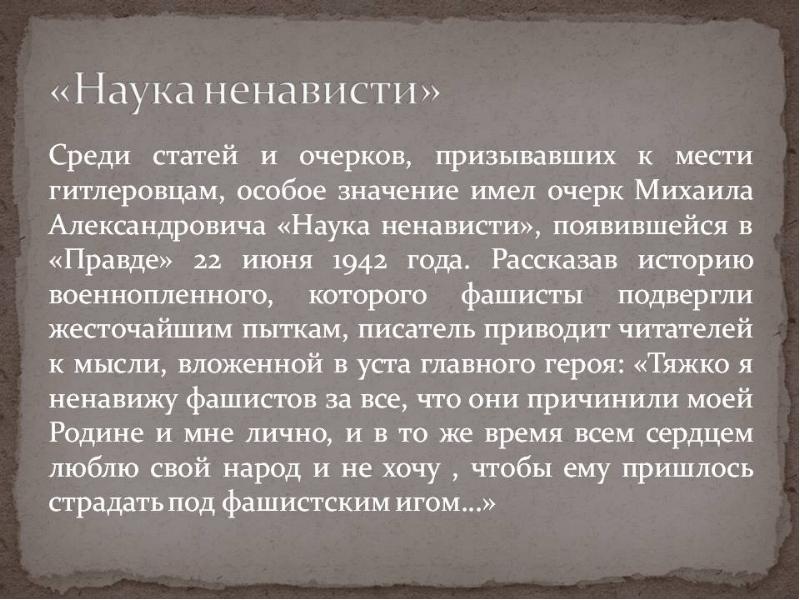 «Наука ненависти»

Среди статей и очерков, призывавших к мести гитлеровцам, особое значение имел очерк Михаила Александровича «Наука ненависти», появившейся в «Правде» 22 июня 1942 года. Рассказав историю военнопленного, которого фашисты подвергли жесточайшим пыткам, писатель приводит читателей к мысли, вложенной в уста главного героя: «Тяжко я ненавижу фашистов за все, что они причинили моей Родине и мне лично, и в то же время всем сердцем люблю свой народ и не хочу , чтобы ему пришлось страдать под фашистским игом...»